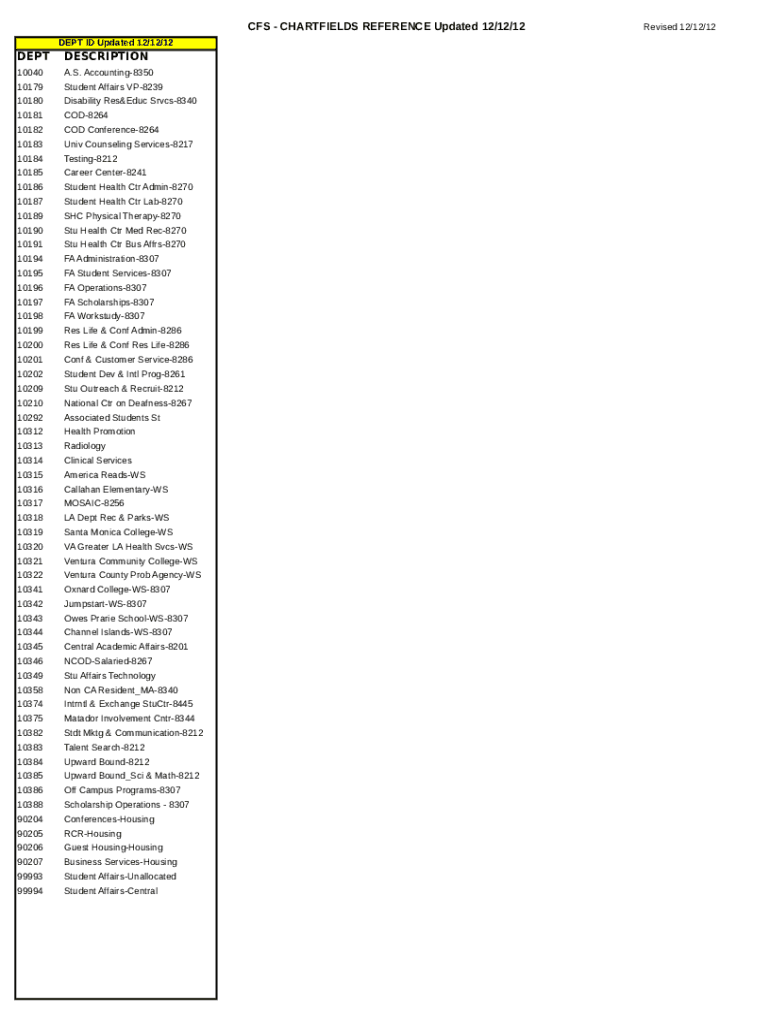 CFS - CHARTFIELDS REFERENCE Updated 12/12/12

Revised 12/12/12

DEPT ID Updated 12/12/12

| DEPT | DESCRIPTION |
|---|---|
| 10040 | A.S. Accounting-8350 |
| 10179 | Student Affairs VP-8239 |
| 10180 | Disability Res&Educ Srvcs-8340 |
| 10181 | COD-8264 |
| 10182 | COD Conference-8264 |
| 10183 | Univ Counseling Services-8217 |
| 10184 | Testing-8212 |
| 10185 | Career Center-8241 |
| 10186 | Student Health Ctr Admin-8270 |
| 10187 | Student Health Ctr Lab-8270 |
| 10189 | SHC Physical Therapy-8270 |
| 10190 | Stu Health Ctr Med Rec-8270 |
| 10191 | Stu Health Ctr Bus Affrs-8270 |
| 10194 | FA Administration-8307 |
| 10195 | FA Student Services-8307 |
| 10196 | FA Operations-8307 |
| 10197 | FA Scholarships-8307 |
| 10198 | FA Workstudy-8307 |
| 10199 | Res Life & Conf Admin-8286 |
| 10200 | Res Life & Conf Res Life-8286 |
| 10201 | Conf & Customer Service-8286 |
| 10202 | Student Dev & Intl Prog-8261 |
| 10209 | Stu Outreach & Recruit-8212 |
| 10210 | National Ctr on Deafness-8267 |
| 10292 | Associated Students St |
| 10312 | Health Promotion |
| 10313 | Radiology |
| 10314 | Clinical Services |
| 10315 | America Reads-WS |
| 10316 | Callahan Elementary-WS |
| 10317 | MOSAIC-8256 |
| 10318 | LA Dept Rec & Parks-WS |
| 10319 | Santa Monica College-WS |
| 10320 | VA Greater LA Health Svcs-WS |
| 10321 | Ventura Community College-WS |
| 10322 | Ventura County Prob Agency-WS |
| 10341 | Oxnard College-WS-8307 |
| 10342 | Jumpstart-WS-8307 |
| 10343 | Owes Prarie School-WS-8307 |
| 10344 | Channel Islands-WS-8307 |
| 10345 | Central Academic Affairs-8201 |
| 10346 | NCOD-Salaried-8267 |
| 10349 | Stu Affairs Technology |
| 10358 | Non CA Resident_MA-8340 |
| 10374 | Intrntl & Exchange StuCtr-8445 |
| 10375 | Matador Involvement Cntr-8344 |
| 10382 | Stdt Mktg & Communication-8212 |
| 10383 | Talent Search-8212 |
| 10384 | Upward Bound-8212 |
| 10385 | Upward Bound_Sci & Math-8212 |
| 10386 | Off Campus Programs-8307 |
| 10388 | Scholarship Operations - 8307 |
| 90204 | Conferences-Housing |
| 90205 | RCR-Housing |
| 90206 | Guest Housing-Housing |
| 90207 | Business Services-Housing |
| 99993 | Student Affairs-Unallocated |
| 99994 | Student Affairs-Central |